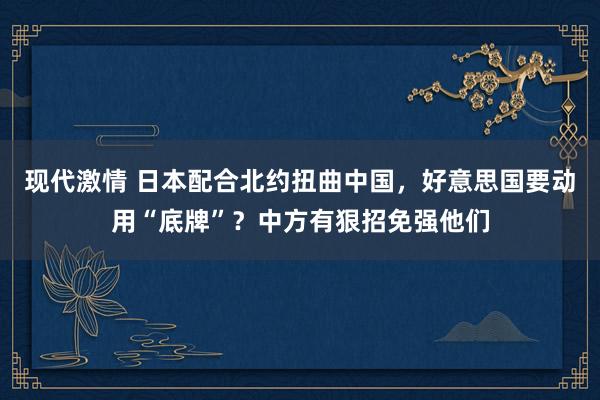 现代激情 日本配合北约扭曲中国，好意思国要动用“底牌”？中方有狠招免强他们